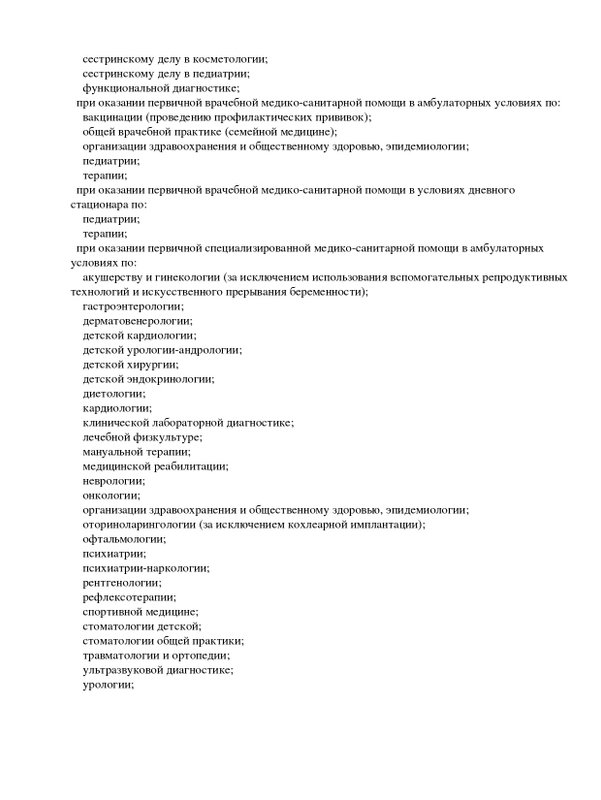 сестринскому делу в косметологии;
сестринскому делу в педиатрии;
функциональной диагностике;
при оказании первичной врачебной медико-санитарной помощи в амбулаторных условиях по:
вакцинации (проведению профилактических прививок);
общей врачебной практике (семейной медицине);
организации здравоохранения и общественному здоровью, эпидемиологии;
педиатрии;
терапии;
при оказании первичной врачебной медико-санитарной помощи в условиях дневного стационара по:
педиатрии;
терапии;
при оказании первичной специализированной медико-санитарной помощи в амбулаторных условиях по:
акушерству и гинекологии (за исключением использования вспомогательных репродуктивных технологий и искусственного прерывания беременности);
гастроэнтерологии;
дерматовенерологии;
детской кардиологии;
детской урологии-андрологии;
детской хирургии;
детской эндокринологии;
диетологии;
кардиологии;
клинической лабораторной диагностике;
лечебной физкультуре;
мануальной терапии;
медицинской реабилитации;
неврологии;
онкологии;
организации здравоохранения и общественному здоровью, эпидемиологии;
оториноларингологии (за исключением кохлеарной имплантации);
офтальмологии;
психиатрии;
психиатрии-наркологии;
рентгенологии;
рефлексотерапии;
спортивной медицине;
стоматологии детской;
стоматологии общей практики;
травматологии и ортопедии;
ультразвуковой диагностике;
урологии;